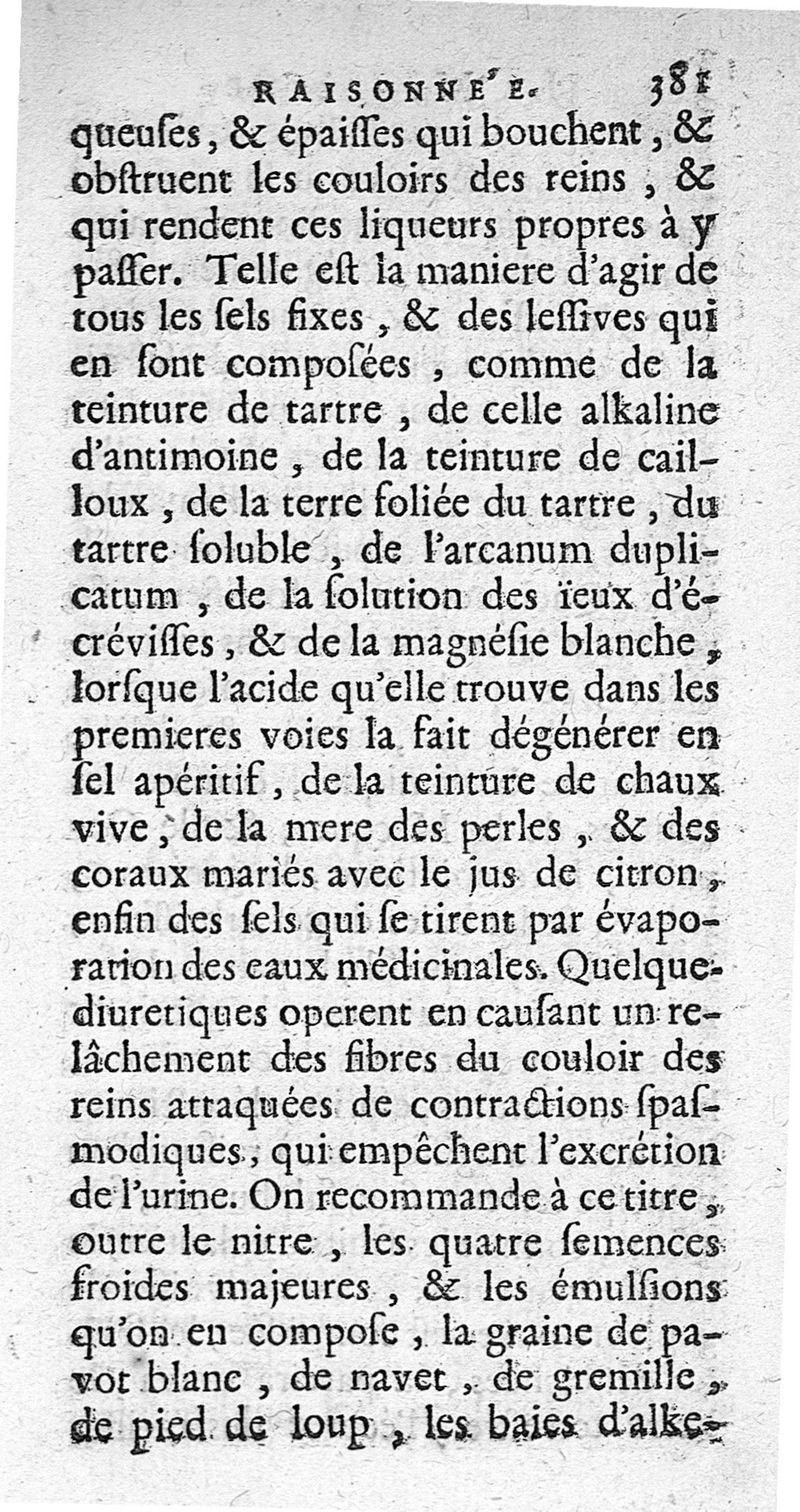 RAISONNÉE. 381

queuſes, & épaiſſes qui bouchent, & obſtruent les couloirs des reins, & qui rendent ces liqueurs propres à y paſſer. Telle eſt la maniere d'agir de tous les ſels fixes, & des leſſives qui en ſont compoſées, comme de la teinture de tartre, de celle alkaline d'antimoine, de la teinture de cailloux, de la terre foliée du tartre, du tartre ſoluble, de l'arcanum duplicatum, de la ſolution des ïeux d'écréviſſes, & de la magnéſie blanche, lorſque l'acide qu'elle trouve dans les premieres voies la fait dégénérer en ſel apéritif, de la teinture de chaux vive, de la mere des perles, & des coraux mariés avec le jus de citron, enfin des ſels qui ſe tirent par évaporation des eaux médicinales. Quelque diuretiques operent en cauſant un relâchement des fibres du couloir des reins attaquées de contractions ſpaſmodiques, qui empêchent l'excrétion de l'urine. On recommande à ce titre, outre le nitre, les quatre ſemences froides majeures, & les émulſions qu'on en compoſe, la graine de pavot blanc, de navet, de gremille, de pied de loup, les baies d'alke-